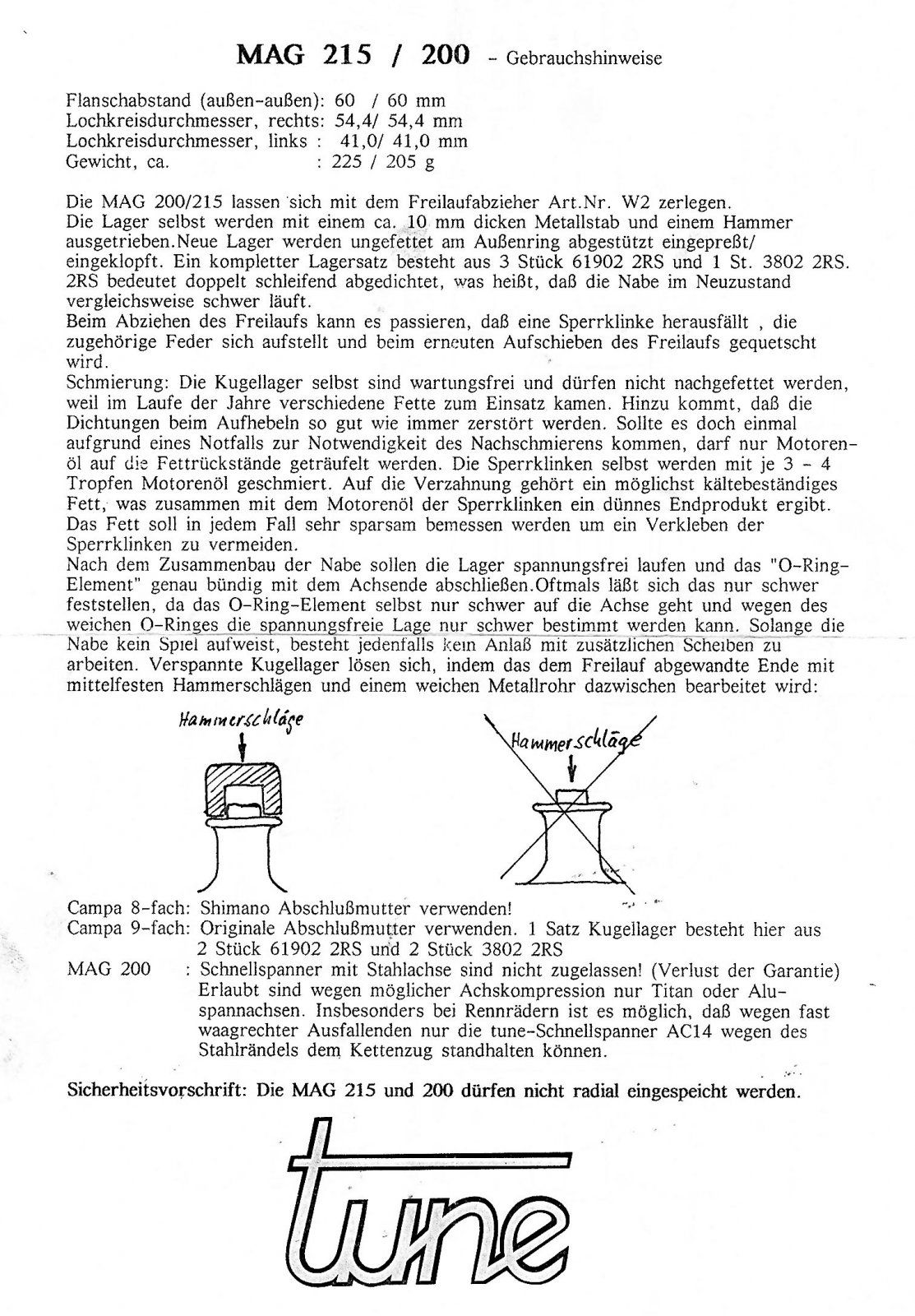 MAG 215 / 200 - Gebrauchshinweise

Flanschabstand (außen-außen): 60 / 60 mm
Lochkreisdurchmesser, rechts: 54,4/ 54,4 mm
Lochkreisdurchmesser, links : 41,0/ 41,0 mm
Gewicht, ca. : 225 / 205 g

Die MAG 200/215 lassen sich mit dem Freilaufabzieher Art.Nr. W2 zerlegen.
Die Lager selbst werden mit einem ca. 10 mm dicken Metallstab und einem Hammer ausgetrieben.Neue Lager werden ungefettet am Außenring abgestützt eingepreßt/ eingeklopft. Ein kompletter Lagersatz besteht aus 3 Stück 61902 2RS und 1 St. 3802 2RS. 2RS bedeutet doppelt schleifend abgedichtet, was heißt, daß die Nabe im Neuzustand vergleichsweise schwer läuft.
Beim Abziehen des Freilaufs kann es passieren, daß eine Sperrklinke herausfällt , die zugehörige Feder sich aufstellt und beim erneuten Aufschieben des Freilaufs gequetscht wird.
Schmierung: Die Kugellager selbst sind wartungsfrei und dürfen nicht nachgefettet werden, weil im Laufe der Jahre verschiedene Fette zum Einsatz kamen. Hinzu kommt, daß die Dichtungen beim Aufhebeln so gut wie immer zerstört werden. Sollte es doch einmal aufgrund eines Notfalls zur Notwendigkeit des Nachschmierens kommen, darf nur Motorenöl auf die Fettrückstände geträufelt werden. Die Sperrklinken selbst werden mit je 3 - 4 Tropfen Motorenöl geschmiert. Auf die Verzahnung gehört ein möglichst kältebeständiges Fett, was zusammen mit dem Motorenöl der Sperrklinken ein dünnes Endprodukt ergibt. Das Fett soll in jedem Fall sehr sparsam bemessen werden um ein Verkleben der Sperrklinken zu vermeiden.
Nach dem Zusammenbau der Nabe sollen die Lager spannungsfrei laufen und das "O-Ring-Element" genau bündig mit dem Achsende abschließen.Oftmals läßt sich das nur schwer feststellen, da das O-Ring-Element selbst nur schwer auf die Achse geht und wegen des weichen O-Ringes die spannungsfreie Lage nur schwer bestimmt werden kann. Solange die Nabe kein Spiel aufweist, besteht jedenfalls kein Anlaß mit zusätzlichen Scheiben zu arbeiten. Verspannte Kugellager lösen sich, indem das dem Freilauf abgewandte Ende mit mittelfesten Hammerschlägen und einem weichen Metallrohr dazwischen bearbeitet wird:

Hammerschläge

Hammerschläge

Campa 8-fach: Shimano Abschlußmutter verwenden!
Campa 9-fach: Originale Abschlußmutter verwenden. 1 Satz Kugellager besteht hier aus 2 Stück 61902 2RS und 2 Stück 3802 2RS
MAG 200 : Schnellspanner mit Stahlachse sind nicht zugelassen! (Verlust der Garantie) Erlaubt sind wegen möglicher Achskompression nur Titan oder Aluspannachsen. Insbesonders bei Rennrädern ist es möglich, daß wegen fast waagrechter Ausfallenden nur die tune-Schnellspanner AC14 wegen des Stahlrändels dem Kettenzug standhalten können.

Sicherheitsvorschrift: Die MAG 215 und 200 dürfen nicht radial eingespeicht werden.

tune